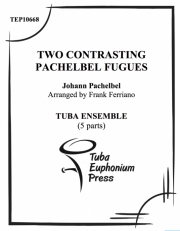 TEP10668

TWO CONTRASTING PACHELBEL FUGUES

Johann Pachelbel
Arranged by Frank Ferriano

TUBA ENSEMBLE
(5 parts)

Tuba
Euphonium
Press